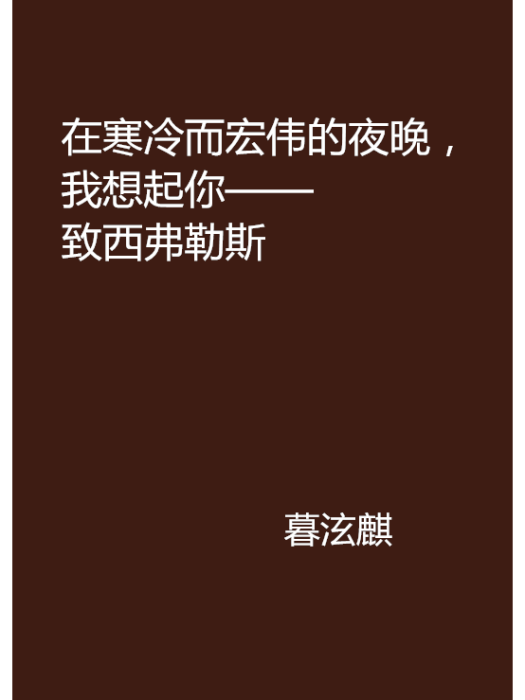 在寒冷而宏伟的夜晚，我想起你——致西弗勒斯

暮泫麒